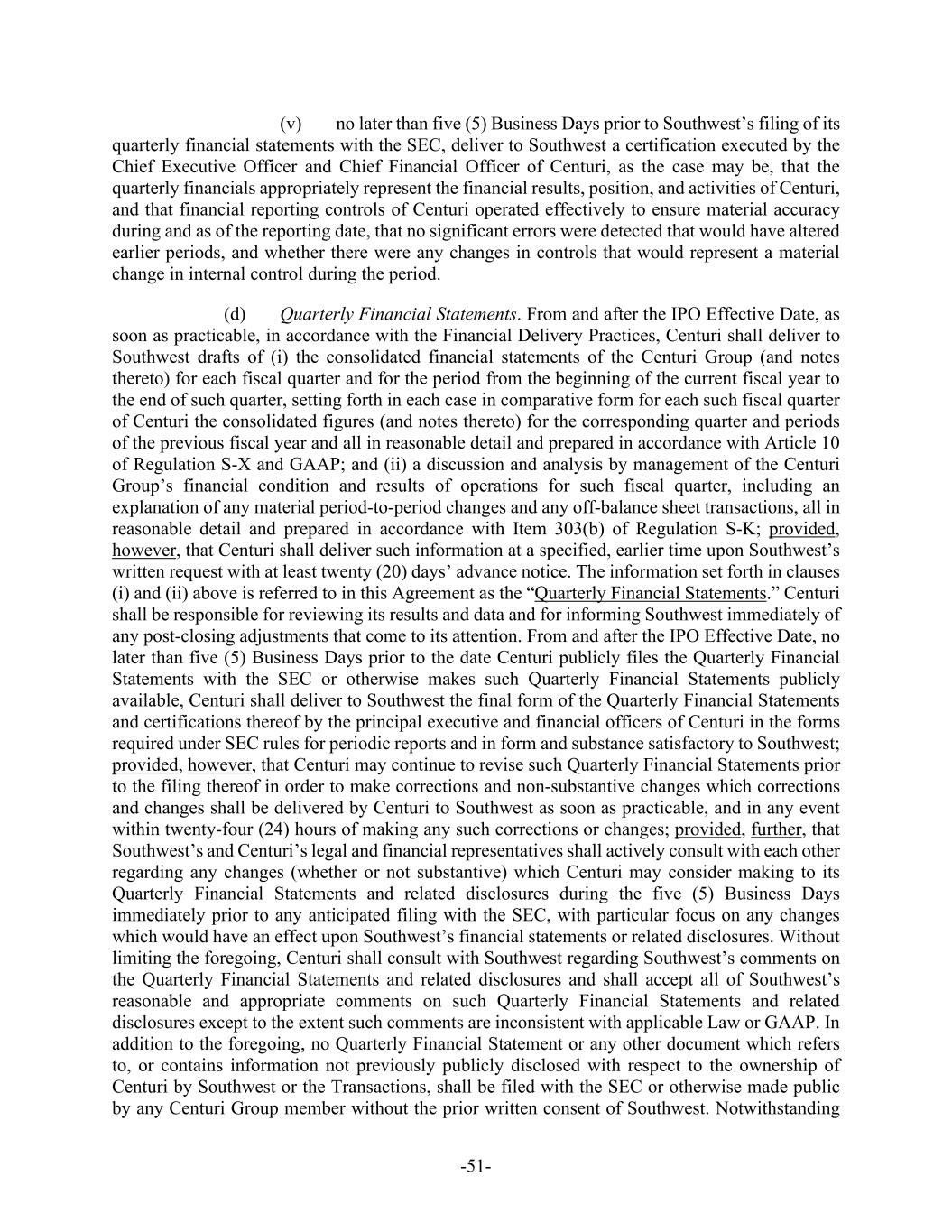 (v) no later than five (5) Business Days prior to Southwest’s filing of its quarterly financial statements with the SEC, deliver to Southwest a certification executed by the Chief Executive Officer and Chief Financial Officer of Centuri, as the case may be, that the quarterly financials appropriately represent the financial results, position, and activities of Centuri, and that financial reporting controls of Centuri operated effectively to ensure material accuracy during and as of the reporting date, that no significant errors were detected that would have altered earlier periods, and whether there were any changes in controls that would represent a material change in internal control during the period.

(d) Quarterly Financial Statements. From and after the IPO Effective Date, as soon as practicable, in accordance with the Financial Delivery Practices, Centuri shall deliver to Southwest drafts of (i) the consolidated financial statements of the Centuri Group (and notes thereto) for each fiscal quarter and for the period from the beginning of the current fiscal year to the end of such quarter, setting forth in each case in comparative form for each such fiscal quarter of Centuri the consolidated figures (and notes thereto) for the corresponding quarter and periods of the previous fiscal year and all in reasonable detail and prepared in accordance with Article 10 of Regulation S-X and GAAP; and (ii) a discussion and analysis by management of the Centuri Group’s financial condition and results of operations for such fiscal quarter, including an explanation of any material period-to-period changes and any off-balance sheet transactions, all in reasonable detail and prepared in accordance with Item 303(b) of Regulation S-K; provided, however, that Centuri shall deliver such information at a specified, earlier time upon Southwest’s written request with at least twenty (20) days’ advance notice. The information set forth in clauses (i) and (ii) above is referred to in this Agreement as the “Quarterly Financial Statements.” Centuri shall be responsible for reviewing its results and data and for informing Southwest immediately of any post-closing adjustments that come to its attention. From and after the IPO Effective Date, no later than five (5) Business Days prior to the date Centuri publicly files the Quarterly Financial Statements with the SEC or otherwise makes such Quarterly Financial Statements publicly available, Centuri shall deliver to Southwest the final form of the Quarterly Financial Statements and certifications thereof by the principal executive and financial officers of Centuri in the forms required under SEC rules for periodic reports and in form and substance satisfactory to Southwest; provided, however, that Centuri may continue to revise such Quarterly Financial Statements prior to the filing thereof in order to make corrections and non-substantive changes which corrections and changes shall be delivered by Centuri to Southwest as soon as practicable, and in any event within twenty-four (24) hours of making any such corrections or changes; provided, further, that Southwest’s and Centuri’s legal and financial representatives shall actively consult with each other regarding any changes (whether or not substantive) which Centuri may consider making to its Quarterly Financial Statements and related disclosures during the five (5) Business Days immediately prior to any anticipated filing with the SEC, with particular focus on any changes which would have an effect upon Southwest’s financial statements or related disclosures. Without limiting the foregoing, Centuri shall consult with Southwest regarding Southwest’s comments on the Quarterly Financial Statements and related disclosures and shall accept all of Southwest’s reasonable and appropriate comments on such Quarterly Financial Statements and related disclosures except to the extent such comments are inconsistent with applicable Law or GAAP. In addition to the foregoing, no Quarterly Financial Statement or any other document which refers to, or contains information not previously publicly disclosed with respect to the ownership of Centuri by Southwest or the Transactions, shall be filed with the SEC or otherwise made public by any Centuri Group member without the prior written consent of Southwest. Notwithstanding

-51-